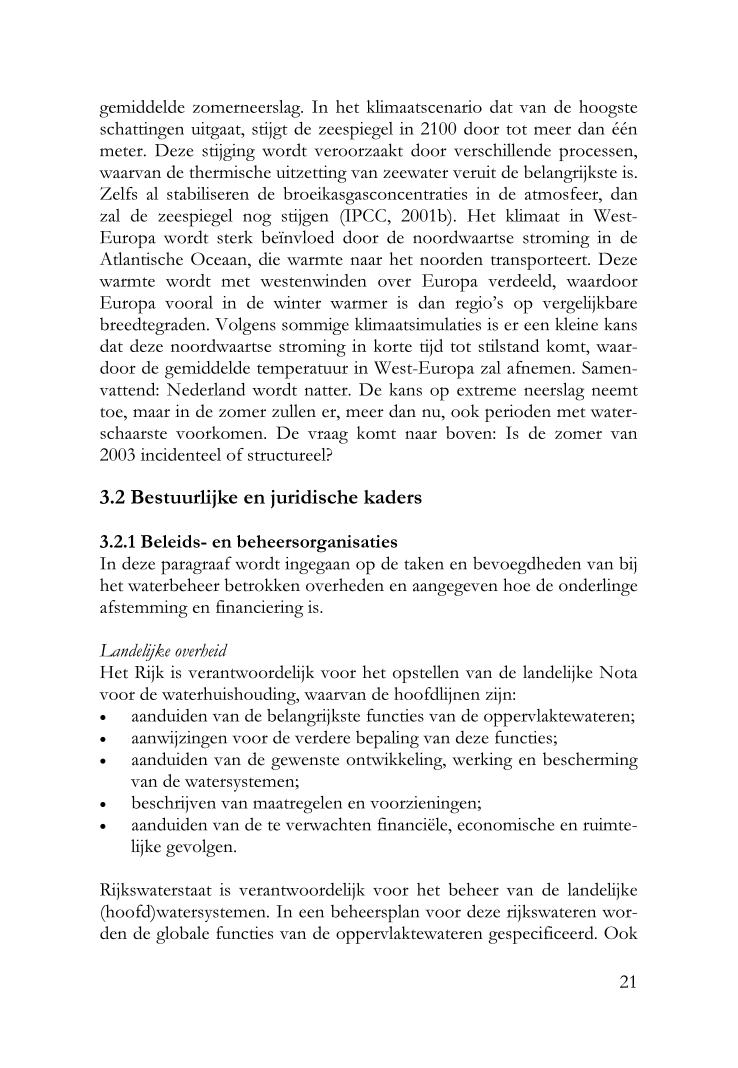 gemiddelde zomerneerslag. In het klimaatscenario dat van de hoogste schattingen uitgaat, stijgt de zeespiegel in 2100 door tot meer dan één meter. Deze stijging wordt veroorzaakt door verschillende processen, waarvan de thermische uitzetting van zeewater veruit de belangrijkste is. Zelfs al stabiliseren de broeikasgasconcentraties in de atmosfeer, dan zal de zeespiegel nog stijgen (IPCC, 2001b). Het klimaat in West-Europa wordt sterk beïnvloed door de noordwaartse stroming in de Atlantische Oceaan, die warmte naar het noorden transporteert. Deze warmte wordt met westenwinden over Europa verdeeld, waardoor Europa vooral in de winter warmer is dan regio's op vergelijkbare breedtegraden. Volgens sommige klimaatsimulaties is er een kleine kans dat deze noordwaartse stroming in korte tijd tot stilstand komt, waardoor de gemiddelde temperatuur in West-Europa zal afnemen. Samenvattend: Nederland wordt natter. De kans op extreme neerslag neemt toe, maar in de zomer zullen er, meer dan nu, ook perioden met waterschaarste voorkomen. De vraag komt naar boven: Is de zomer van 2003 incidenteel of structureel?

3.2 Bestuurlijke en juridische kaders

3.2.1 Beleids- en beheersorganisaties
In deze paragraaf wordt ingegaan op de taken en bevoegdheden van bij het waterbeheer betrokken overheden en aangegeven hoe de onderlinge afstemming en financiering is.

Landelijke overheid
Het Rijk is verantwoordelijk voor het opstellen van de landelijke Nota voor de waterhuishouding, waarvan de hoofdlijnen zijn:
• aanduiden van de belangrijkste functies van de oppervlaktewateren;
• aanwijzingen voor de verdere bepaling van deze functies;
• aanduiden van de gewenste ontwikkeling, werking en bescherming van de watersystemen;
• beschrijven van maatregelen en voorzieningen;
• aanduiden van de te verwachten financiële, economische en ruimtelijke gevolgen.

Rijkswaterstaat is verantwoordelijk voor het beheer van de landelijke (hoofd)watersystemen. In een beheersplan voor deze rijkswateren worden de globale functies van de oppervlaktewateren gespecificeerd. Ook

21